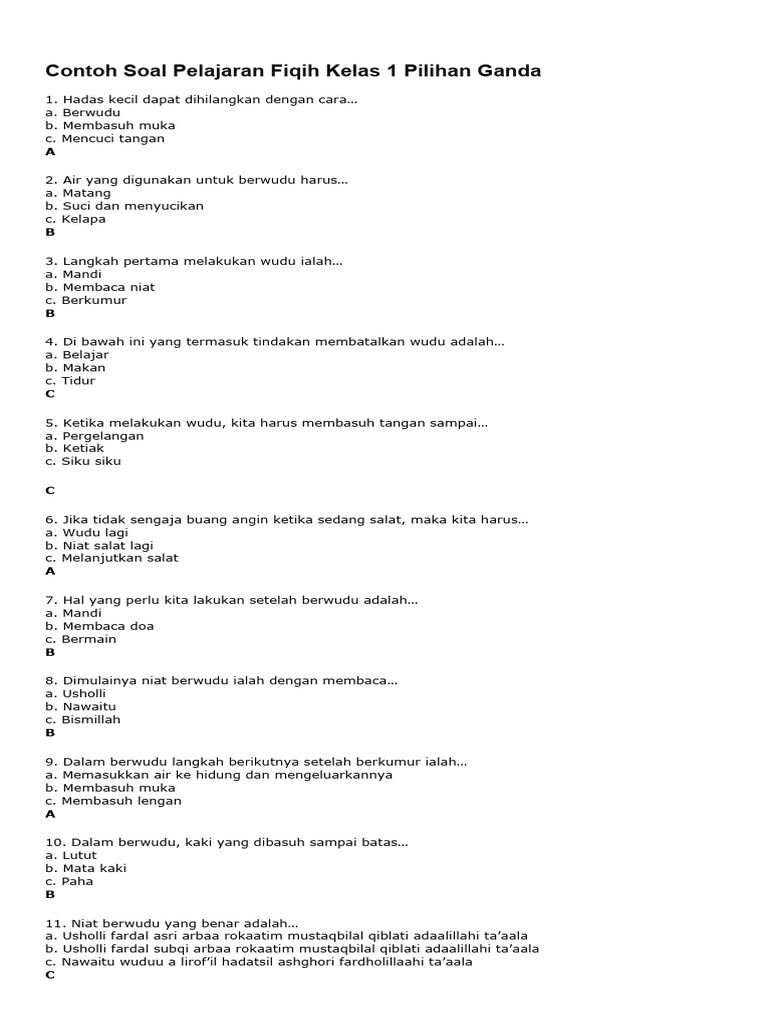 Contoh Soal Pelajaran Fiqih Kelas 1 Pilihan Ganda

1. Hadas kecil dapat dihilangkan dengan cara...
a. Berwudu
b. Membasuh muka
c. Mencuci tangan
A

2. Air yang digunakan untuk berwudu harus...
a. Matang
b. Suci dan menyucikan
c. Kelapa
B

3. Langkah pertama melakukan wudu ialah...
a. Mandi
b. Membaca niat
c. Berkumur
B

4. Di bawah ini yang termasuk tindakan membatalkan wudu adalah...
a. Belajar
b. Makan
c. Tidur
C

5. Ketika melakukan wudu, kita harus membasuh tangan sampai...
a. Pergelangan
b. Ketiak
c. Siku siku

C

6. Jika tidak sengaja buang angin ketika sedang salat, maka kita harus...
a. Wudu lagi
b. Niat salat lagi
c. Melanjutkan salat
A

7. Hal yang perlu kita lakukan setelah berwudu adalah...
a. Mandi
b. Membaca doa
c. Bermain
B

8. Dimulainya niat berwudu ialah dengan membaca...
a. Usholli
b. Nawaitu
c. Bismillah
B

9. Dalam berwudu langkah berikutnya setelah berkumur ialah...
a. Memasukkan air ke hidung dan mengeluarkannya
b. Membasuh muka
c. Membasuh lengan
A

10. Dalam berwudu, kaki yang dibasuh sampai batas...
a. Lutut
b. Mata kaki
c. Paha
B

11. Niat berwudu yang benar adalah...
a. Usholli fardal asri arbaa rokaatim mustaqbilal qiblati adaalillahi ta'aala
b. Usholli fardal subqi arbaa rokaatim mustaqbilal qiblati adaalillahi ta'aala
c. Nawaitu wuduu a lirof'il hadatsil ashghori fardholillaahi ta'aala
C